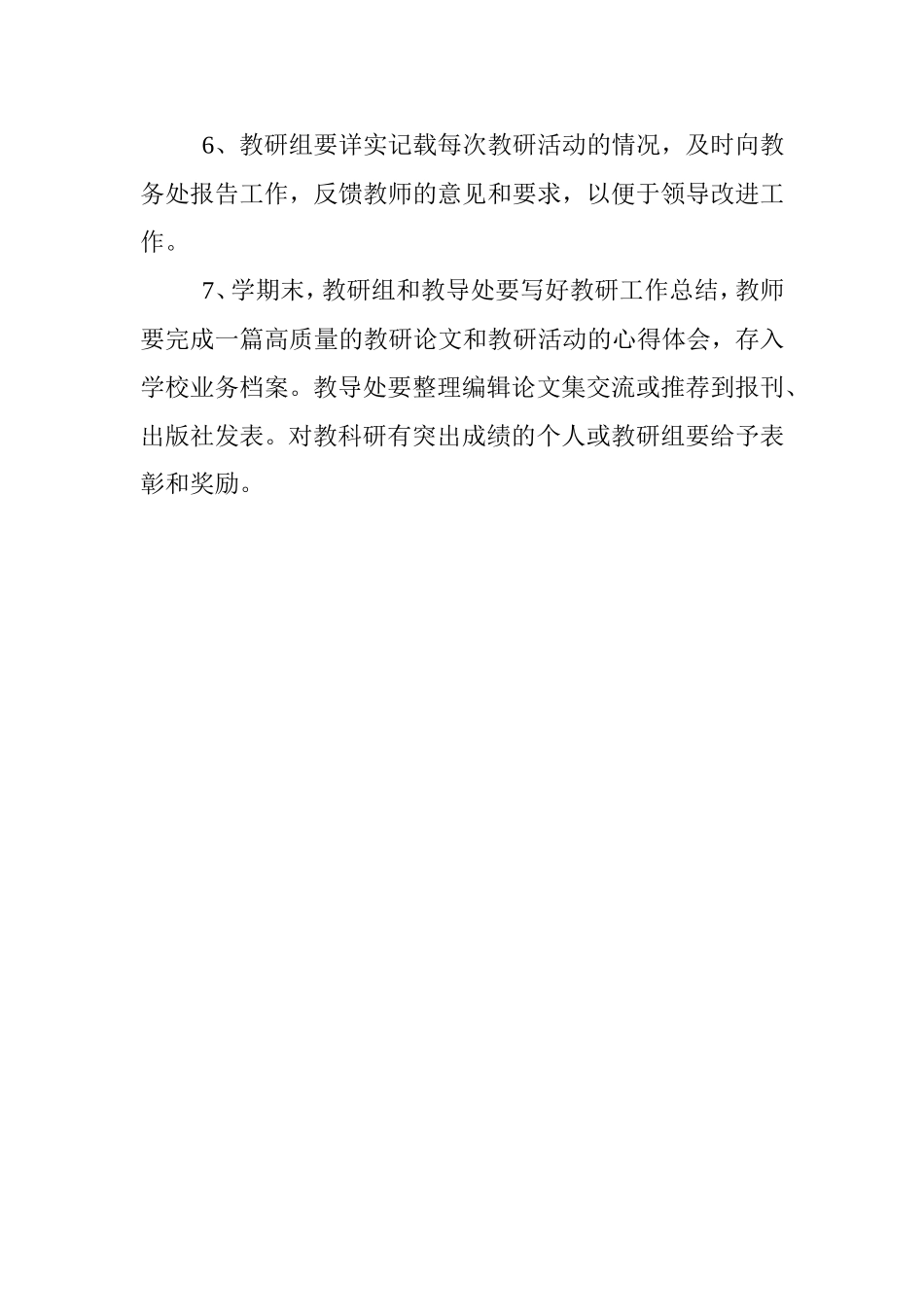 6、教研组要详实记载每次教研活动的情况，及时向教务处报告工作，反馈教师的意见和要求，以便于领导改进工作。

7、学期末，教研组和教导处要写好教研工作总结，教师要完成一篇高质量的教研论文和教研活动的心得体会，存入学校业务档案。教导处要整理编辑论文集交流或推荐到报刊、出版社发表。对教科研有突出成绩的个人或教研组要给予表彰和奖励。